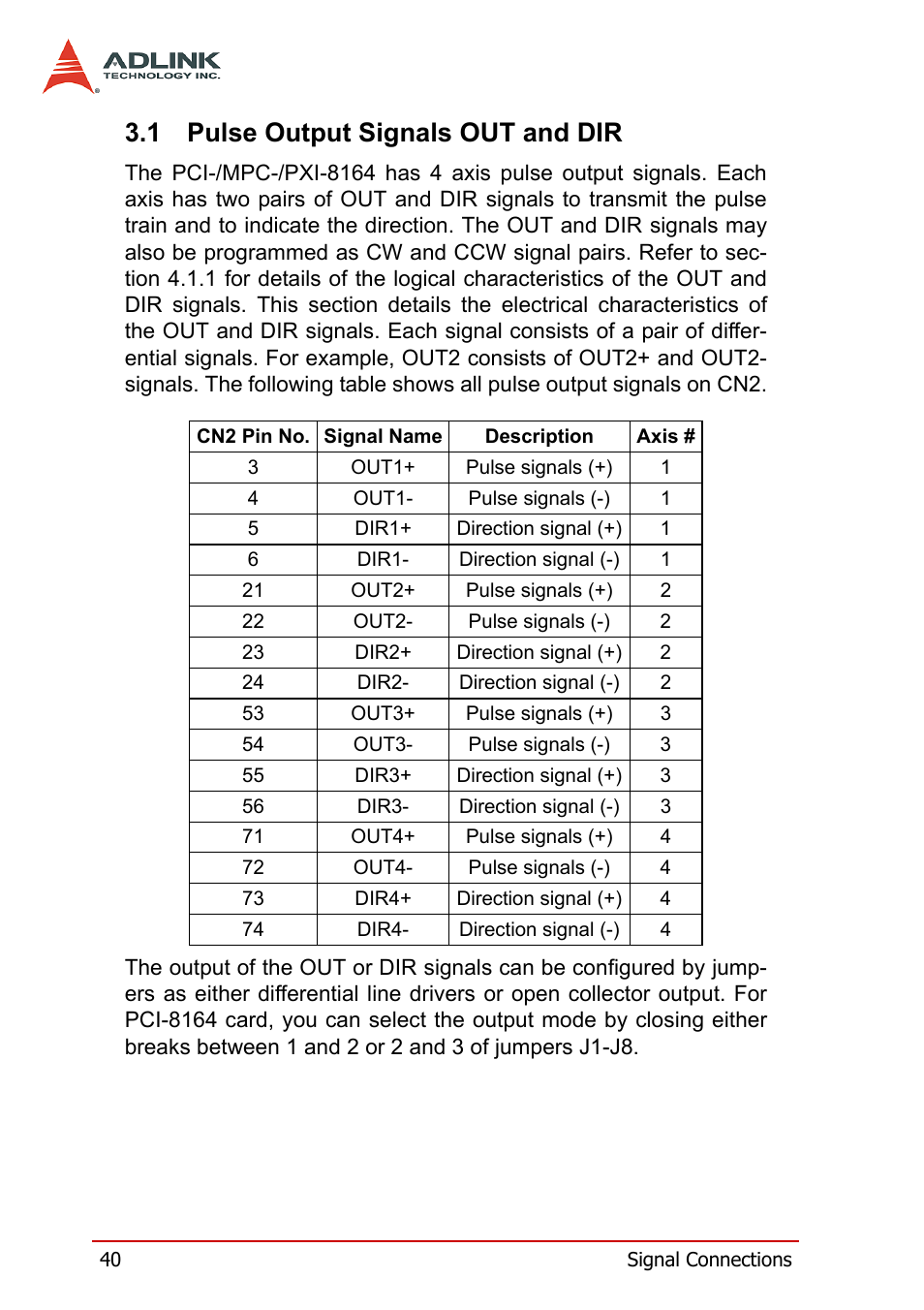 ADLINK
TECHNOLOGY INC.

3.1 Pulse Output Signals OUT and DIR

The PCI-/MPC-/PXI-8164 has 4 axis pulse output signals. Each axis has two pairs of OUT and DIR signals to transmit the pulse train and to indicate the direction. The OUT and DIR signals may also be programmed as CW and CCW signal pairs. Refer to section 4.1.1 for details of the logical characteristics of the OUT and DIR signals. This section details the electrical characteristics of the OUT and DIR signals. Each signal consists of a pair of differential signals. For example, OUT2 consists of OUT2+ and OUT2- signals. The following table shows all pulse output signals on CN2.

| CN2 Pin No. | Signal Name | Description | Axis # |
|---|---|---|---|
| 3 | OUT1+ | Pulse signals (+) | 1 |
| 4 | OUT1- | Pulse signals (-) | 1 |
| 5 | DIR1+ | Direction signal (+) | 1 |
| 6 | DIR1- | Direction signal (-) | 1 |
| 21 | OUT2+ | Pulse signals (+) | 2 |
| 22 | OUT2- | Pulse signals (-) | 2 |
| 23 | DIR2+ | Direction signal (+) | 2 |
| 24 | DIR2- | Direction signal (-) | 2 |
| 53 | OUT3+ | Pulse signals (+) | 3 |
| 54 | OUT3- | Pulse signals (-) | 3 |
| 55 | DIR3+ | Direction signal (+) | 3 |
| 56 | DIR3- | Direction signal (-) | 3 |
| 71 | OUT4+ | Pulse signals (+) | 4 |
| 72 | OUT4- | Pulse signals (-) | 4 |
| 73 | DIR4+ | Direction signal (+) | 4 |
| 74 | DIR4- | Direction signal (-) | 4 |

The output of the OUT or DIR signals can be configured by jumpers as either differential line drivers or open collector output. For PCI-8164 card, you can select the output mode by closing either breaks between 1 and 2 or 2 and 3 of jumpers J1-J8.

40 Signal Connections